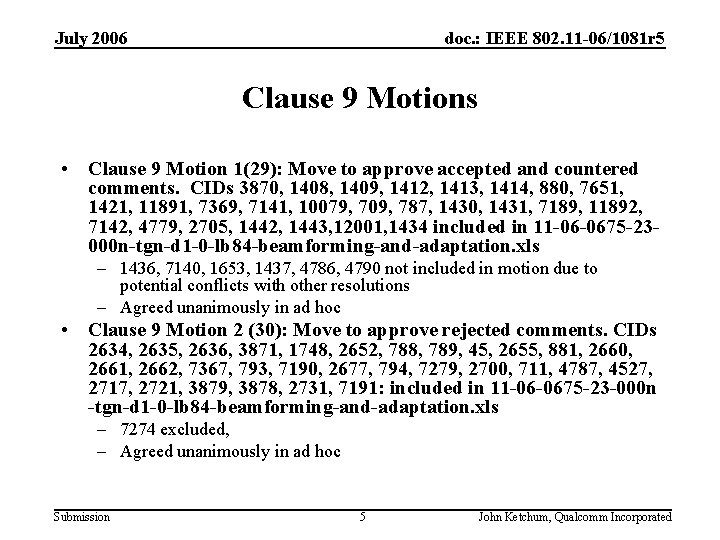 July 2006

doc.: IEEE 802.11-06/1081r5

Clause 9 Motions

• Clause 9 Motion 1(29): Move to approve accepted and countered comments. CIDs 3870, 1408, 1409, 1412, 1413, 1414, 880, 7651, 1421, 11891, 7369, 7141, 10079, 709, 787, 1430, 1431, 7189, 11892, 7142, 4779, 2705, 1442, 1443,12001,1434 included in 11-06-0675-23-000n-tgn-d1-0-lb84-beamforming-and-adaptation.xls
– 1436, 7140, 1653, 1437, 4786, 4790 not included in motion due to potential conflicts with other resolutions
– Agreed unanimously in ad hoc

• Clause 9 Motion 2 (30): Move to approve rejected comments. CIDs 2634, 2635, 2636, 3871, 1748, 2652, 788, 789, 45, 2655, 881, 2660, 2661, 2662, 7367, 793, 7190, 2677, 794, 7279, 2700, 711, 4787, 4527, 2717, 2721, 3879, 3878, 2731, 7191: included in 11-06-0675-23-000n -tgn-d1-0-lb84-beamforming-and-adaptation.xls
– 7274 excluded,
– Agreed unanimously in ad hoc

Submission

5

John Ketchum, Qualcomm Incorporated